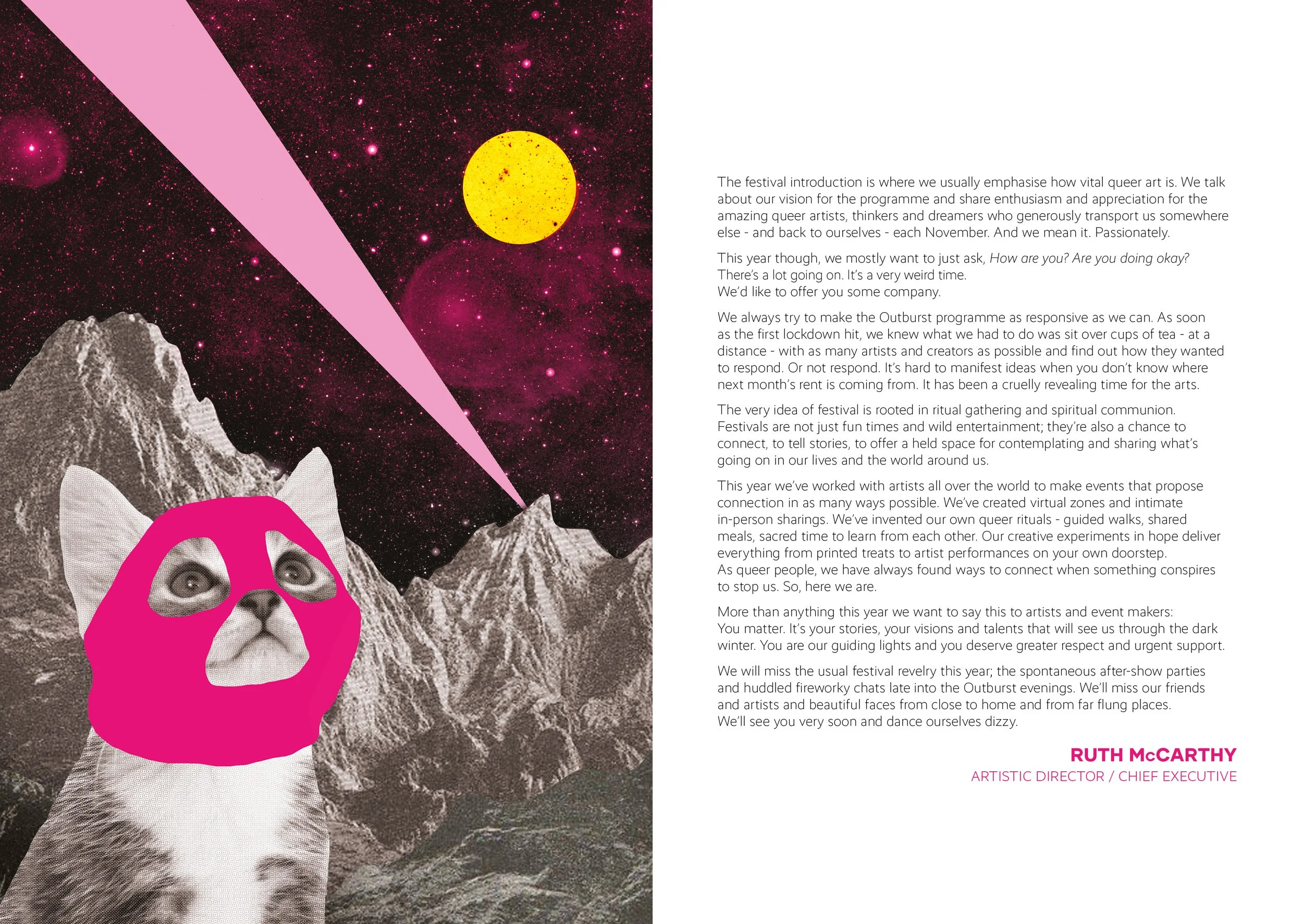 The festival introduction is where we usually emphasise how vital queer art is. We talk about our vision for the programme and share enthusiasm and appreciation for the amazing queer artists, thinkers and dreamers who generously transport us somewhere else - and back to ourselves - each November. And we mean it. Passionately.

This year though, we mostly want to just ask, How are you? Are you doing okay? There's a lot going on. It's a very weird time.
We'd like to offer you some company.

We always try to make the Outburst programme as responsive as we can. As soon as the first lockdown hit, we knew what we had to do was sit over cups of tea - at a distance - with as many artists and creators as possible and find out how they wanted to respond. Or not respond. It's hard to manifest ideas when you don't know where next month's rent is coming from. It has been a cruelly revealing time for the arts.

The very idea of festival is rooted in ritual gathering and spiritual communion. Festivals are not just fun times and wild entertainment; they're also a chance to connect, to tell stories, to offer a held space for contemplating and sharing what's going on in our lives and the world around us.

This year we've worked with artists all over the world to make events that propose connection in as many ways possible. We've created virtual zones and intimate in-person sharings. We've invented our own queer rituals - guided walks, shared meals, sacred time to learn from each other. Our creative experiments in hope deliver everything from printed treats to artist performances on your own doorstep.
As queer people, we have always found ways to connect when something conspires to stop us. So, here we are.

More than anything this year we want to say this to artists and event makers:
You matter. It's your stories, your visions and talents that will see us through the dark winter. You are our guiding lights and you deserve greater respect and urgent support.

We will miss the usual festival revelry this year; the spontaneous after-show parties and huddled fireworky chats late into the Outburst evenings. We'll miss our friends and artists and beautiful faces from close to home and from far flung places.
We'll see you very soon and dance ourselves dizzy.

RUTH McCARTHY
ARTISTIC DIRECTOR / CHIEF EXECUTIVE